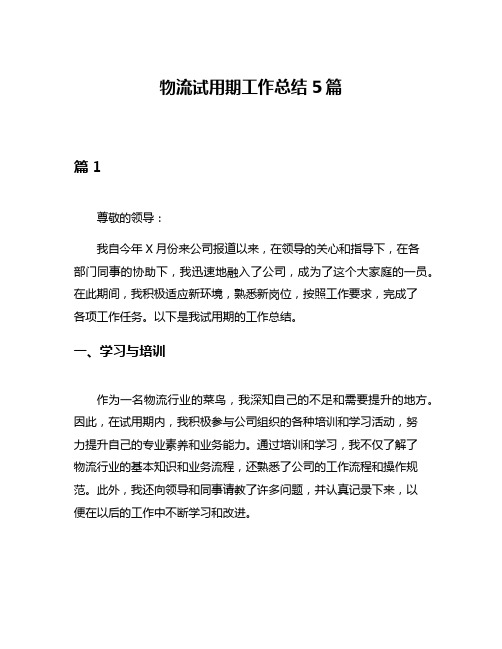 物流试用期工作总结 5 篇

篇 1

尊敬的领导：

我自今年 X 月份来公司报道以来，在领导的关心和指导下，在各部门同事的协助下，我迅速地融入了公司，成为了这个大家庭的一员。在此期间，我积极适应新环境，熟悉新岗位，按照工作要求，完成了各项工作任务。以下是我试用期的工作总结。

一、学习与培训

作为一名物流行业的菜鸟，我深知自己的不足和需要提升的地方。因此，在试用期内，我积极参与公司组织的各种培训和学习活动，努力提升自己的专业素养和业务能力。通过培训和学习，我不仅了解了物流行业的基本知识和业务流程，还熟悉了公司的工作流程和操作规范。此外，我还向领导和同事请教了许多问题，并认真记录下来，以便在以后的工作中不断学习和改进。